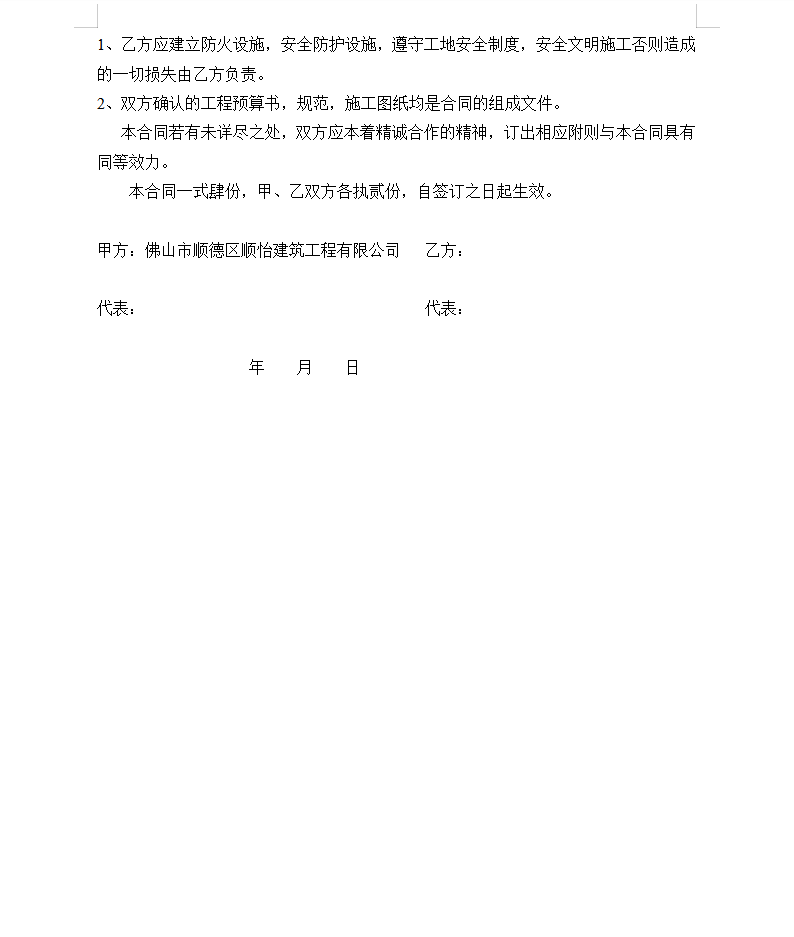 1、乙方应建立防火设施，安全防护设施，遵守工地安全制度，安全文明施工否则造成的一切损失由乙方负责。

2、双方确认的工程预算书，规范，施工图纸均是合同的组成文件。

本合同若有未详尽之处，双方应本着精诚合作的精神，订出相应附则与本合同具有同等效力。

本合同一式肆份，甲、乙双方各执贰份，自签订之日起生效。

甲方：佛山市顺德区顺怡建筑工程有限公司　　乙方：

代表：　　代表：

年　　月　　日